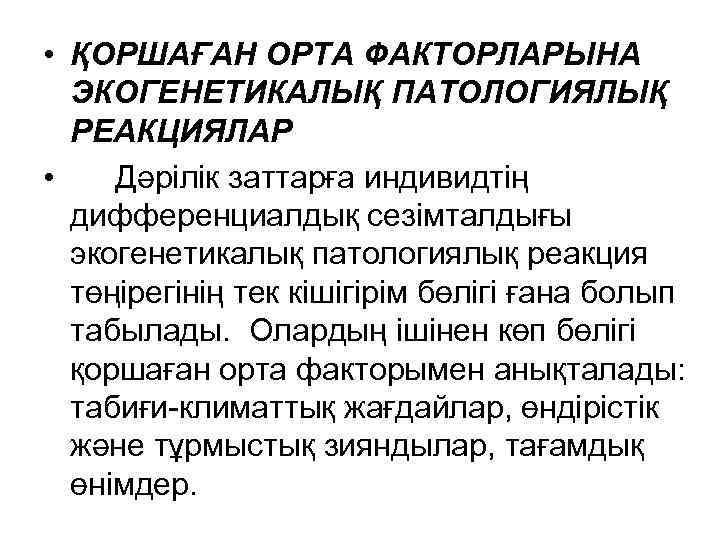 • ҚОРШАҒАН ОРТА ФАКТОРЛАРЫНА ЭКОГЕНЕТИКАЛЫҚ ПАТОЛОГИЯЛЫҚ РЕАКЦИЯЛАР

• Дәрілік заттарға индивидтің дифференциалдық сезімталдығы экогенетикалық патологиялық реакция төңірегінің тек кішігірім бөлігі ғана болып табылады. Олардың ішінен көп бөлігі қоршаған орта факторымен анықталады: табиғи-климаттық жағдайлар, өндірістік және тұрмыстық зияндылар, тағамдық өнімдер.